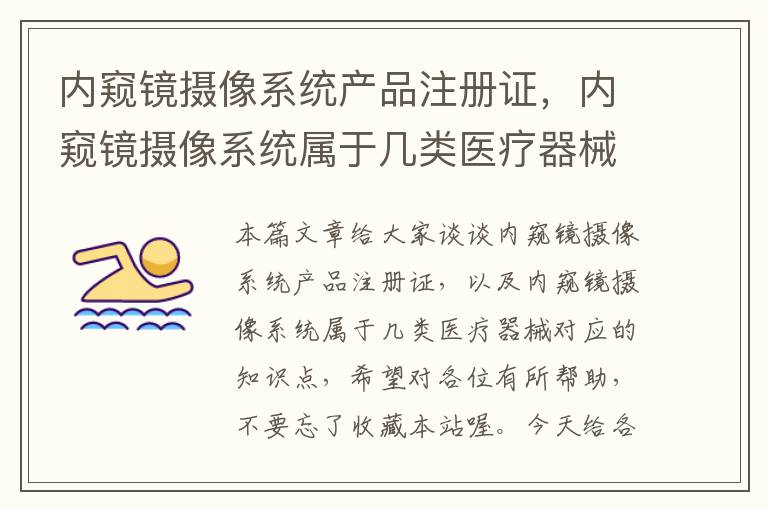 内窥镜摄像系统产品注册证，内窥镜摄像系统属于几类医疗器械

本篇文章给大家谈谈内窥镜摄像系统产品注册证，以及内窥镜摄像系统属于几类医疗器械对应的知识点，希望对各位有所帮助，不要忘了收藏本站喔。今天给各